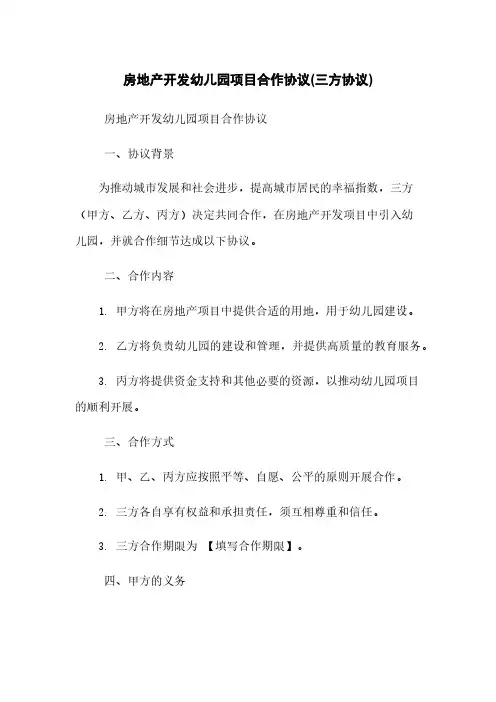 房地产开发幼儿园项目合作协议(三方协议)

房地产开发幼儿园项目合作协议

一、协议背景

为推动城市发展和社会进步，提高城市居民的幸福指数，三方（甲方、乙方、丙方）决定共同合作，在房地产开发项目中引入幼儿园，并就合作细节达成以下协议。

二、合作内容

1. 甲方将在房地产项目中提供合适的用地，用于幼儿园建设。

2. 乙方将负责幼儿园的建设和管理，并提供高质量的教育服务。

3. 丙方将提供资金支持和其他必要的资源，以推动幼儿园项目的顺利开展。

三、合作方式

1. 甲、乙、丙方应按照平等、自愿、公平的原则开展合作。

2. 三方各自享有权益和承担责任，须互相尊重和信任。

3. 三方合作期限为 【填写合作期限】。

四、甲方的义务